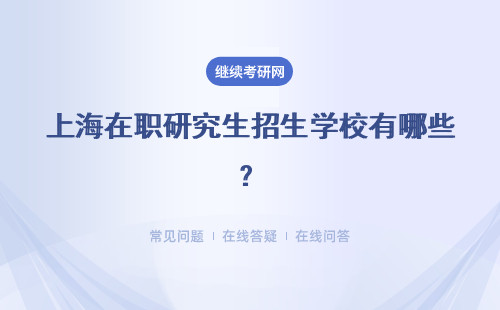 继续考研网

上海在职研究生招生学校有哪些？

常见问题 | 在线答疑 | 在线问答